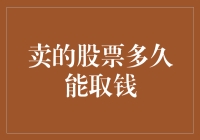 卖的股票多久能取钱